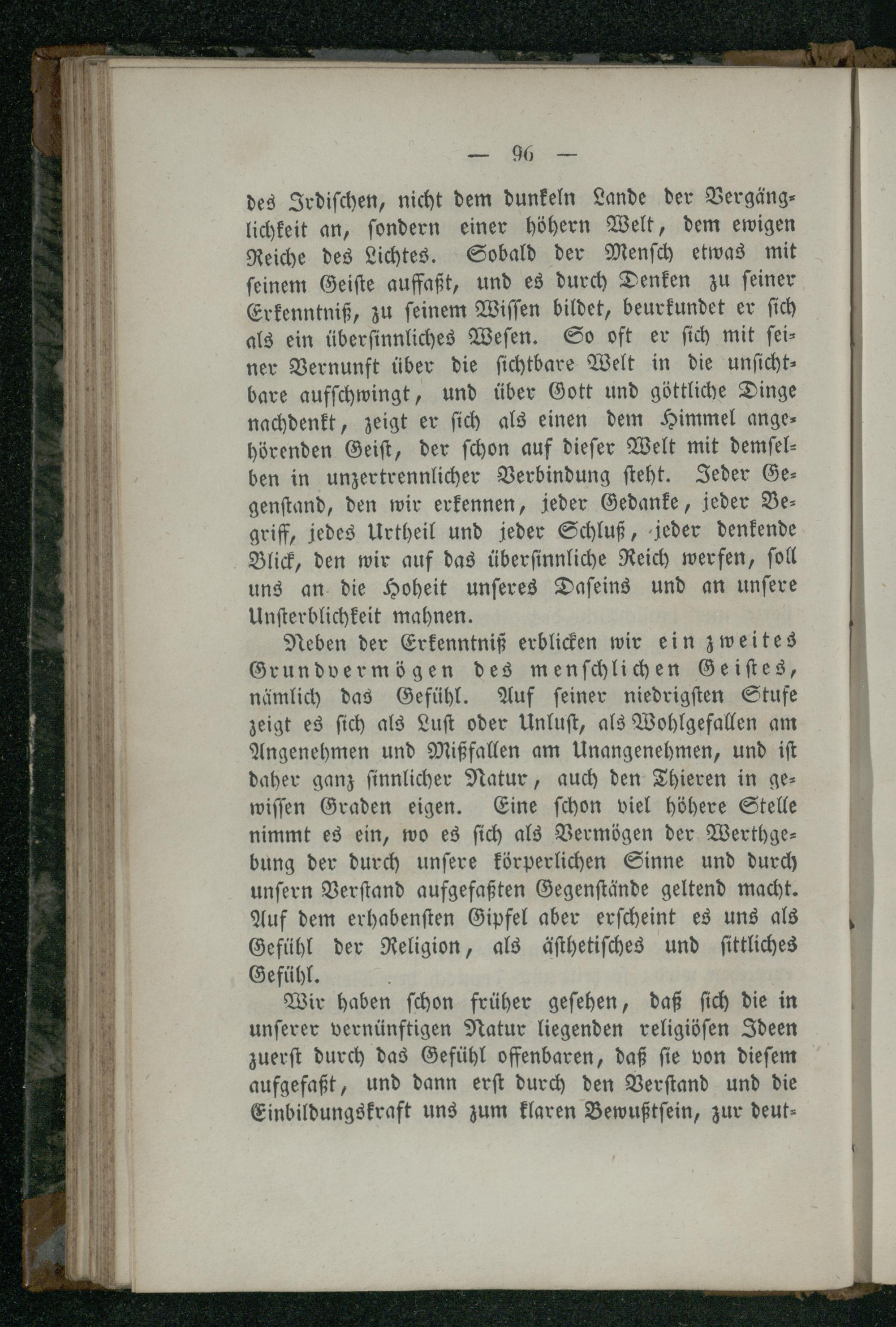 — 96 —

des Irdischen, nicht dem dunkeln Lande der Vergänglichkeit an, sondern einer höhern Welt, dem ewigen Reiche des Lichtes. Sobald der Mensch etwas mit seinem Geiste auffaßt, und es durch Denken zu seiner Erkenntniß, zu seinem Wissen bildet, beurkundet er sich als ein übersinnliches Wesen. So oft er sich mit seiner Vernunft über die sichtbare Welt in die unsichtbare aufschwingt, und über Gott und göttliche Dinge nachdenkt, zeigt er sich als einen dem Himmel angehörenden Geist, der schon auf dieser Welt mit demselben in unzertrennlicher Verbindung steht. Jeder Gegenstand, den wir erkennen, jeder Gedanke, jeder Begriff, jedes Urtheil und jeder Schluß, jeder denkende Blick, den wir auf das übersinnliche Reich werfen, soll uns an die Hoheit unseres Daseins und an unsere Unsterblichkeit mahnen.

Neben der Erkenntniß erblicken wir ein zweites Grundvermögen des menschlichen Geistes, nämlich das Gefühl. Auf seiner niedrigsten Stufe zeigt es sich als Lust oder Unlust, als Wohlgefallen am Angenehmen und Mißfallen am Unangenehmen, und ist daher ganz sinnlicher Natur, auch den Thieren in gewissen Graden eigen. Eine schon viel höhere Stelle nimmt es ein, wo es sich als Vermögen der Werthgebung der durch unsere körperlichen Sinne und durch unsern Verstand aufgefaßten Gegenstände geltend macht. Auf dem erhabensten Gipfel aber erscheint es uns als Gefühl der Religion, als ästhetisches und sittliches Gefühl.

Wir haben schon früher gesehen, daß sich die in unserer vernünftigen Natur liegenden religiösen Ideen zuerst durch das Gefühl offenbaren, daß sie von diesem aufgefaßt, und dann erst durch den Verstand und die Einbildungskraft uns zum klaren Bewußtsein, zur deut-